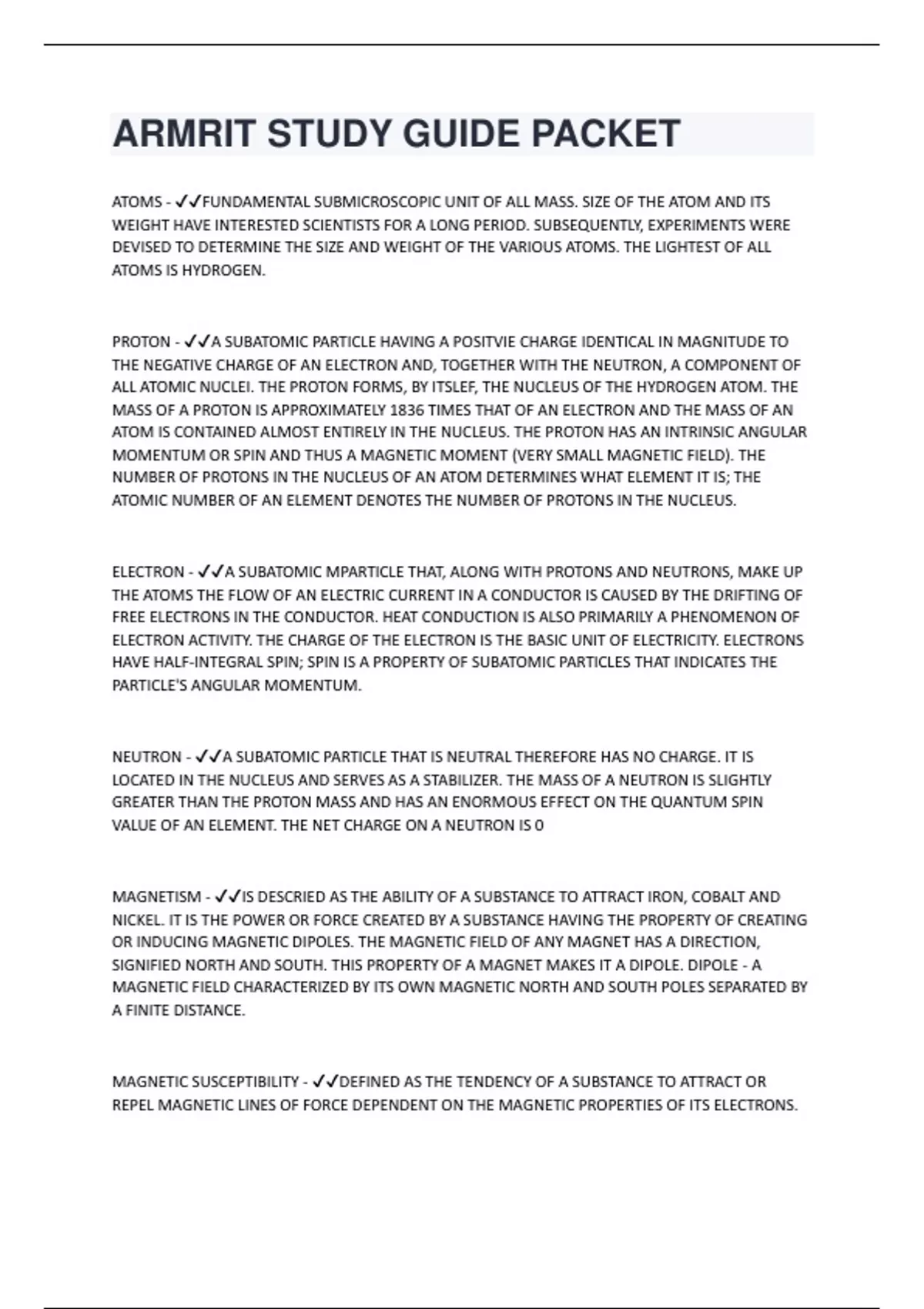 ARMRIT STUDY GUIDE PACKET

ATOMS - ✓✓FUNDAMENTAL SUBMICROSCOPIC UNIT OF ALL MASS. SIZE OF THE ATOM AND ITS WEIGHT HAVE INTERESTED SCIENTISTS FOR A LONG PERIOD. SUBSEQUENTLY, EXPERIMENTS WERE DEVISED TO DETERMINE THE SIZE AND WEIGHT OF THE VARIOUS ATOMS. THE LIGHTEST OF ALL ATOMS IS HYDROGEN.

PROTON - ✓✓A SUBATOMIC PARTICLE HAVING A POSITVIE CHARGE IDENTICAL IN MAGNITUDE TO THE NEGATIVE CHARGE OF AN ELECTRON AND, TOGETHER WITH THE NEUTRON, A COMPONENT OF ALL ATOMIC NUCLEI. THE PROTON FORMS, BY ITSLEF, THE NUCLEUS OF THE HYDROGEN ATOM. THE MASS OF A PROTON IS APPROXIMATELY 1836 TIMES THAT OF AN ELECTRON AND THE MASS OF AN ATOM IS CONTAINED ALMOST ENTIRELY IN THE NUCLEUS. THE PROTON HAS AN INTRINSIC ANGULAR MOMENTUM OR SPIN AND THUS A MAGNETIC MOMENT (VERY SMALL MAGNETIC FIELD). THE NUMBER OF PROTONS IN THE NUCLEUS OF AN ATOM DETERMINES WHAT ELEMENT IT IS; THE ATOMIC NUMBER OF AN ELEMENT DENOTES THE NUMBER OF PROTONS IN THE NUCLEUS.

ELECTRON - ✓✓A SUBATOMIC MPARTICLE THAT, ALONG WITH PROTONS AND NEUTRONS, MAKE UP THE ATOMS THE FLOW OF AN ELECTRIC CURRENT IN A CONDUCTOR IS CAUSED BY THE DRIFTING OF FREE ELECTRONS IN THE CONDUCTOR. HEAT CONDUCTION IS ALSO PRIMARILY A PHENOMENON OF ELECTRON ACTIVITY. THE CHARGE OF THE ELECTRON IS THE BASIC UNIT OF ELECTRICITY. ELECTRONS HAVE HALF-INTEGRAL SPIN; SPIN IS A PROPERTY OF SUBATOMIC PARTICLES THAT INDICATES THE PARTICLE'S ANGULAR MOMENTUM.

NEUTRON - ✓✓A SUBATOMIC PARTICLE THAT IS NEUTRAL THEREFORE HAS NO CHARGE. IT IS LOCATED IN THE NUCLEUS AND SERVES AS A STABILIZER. THE MASS OF A NEUTRON IS SLIGHTLY GREATER THAN THE PROTON MASS AND HAS AN ENORMOUS EFFECT ON THE QUANTUM SPIN VALUE OF AN ELEMENT. THE NET CHARGE ON A NEUTRON IS 0

MAGNETISM - ✓✓IS DESCRIED AS THE ABILITY OF A SUBSTANCE TO ATTRACT IRON, COBALT AND NICKEL. IT IS THE POWER OR FORCE CREATED BY A SUBSTANCE HAVING THE PROPERTY OF CREATING OR INDUCING MAGNETIC DIPOLES. THE MAGNETIC FIELD OF ANY MAGNET HAS A DIRECTION, SIGNIFIED NORTH AND SOUTH. THIS PROPERTY OF A MAGNET MAKES IT A DIPOLE. DIPOLE - A MAGNETIC FIELD CHARACTERIZED BY ITS OWN MAGNETIC NORTH AND SOUTH POLES SEPARATED BY A FINITE DISTANCE.

MAGNETIC SUSCEPTIBILITY - ✓✓DEFINED AS THE TENDENCY OF A SUBSTANCE TO ATTRACT OR REPEL MAGNETIC LINES OF FORCE DEPENDENT ON THE MAGNETIC PROPERTIES OF ITS ELECTRONS.